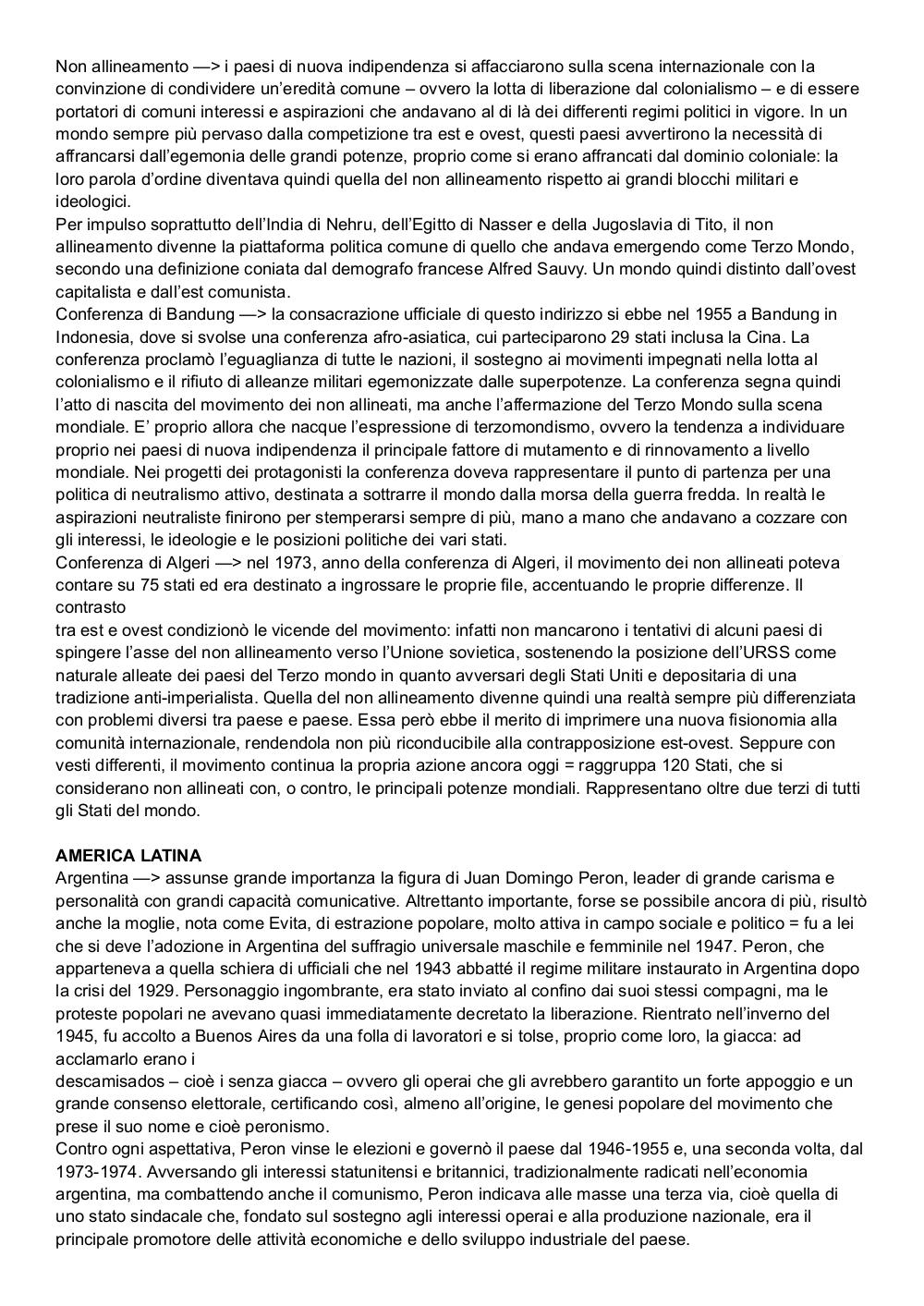 Non allineamento —> i paesi di nuova indipendenza si affacciarono sulla scena internazionale con la convinzione di condividere un'eredità comune – ovvero la lotta di liberazione dal colonialismo – e di essere portatori di comuni interessi e aspirazioni che andavano al di là dei differenti regimi politici in vigore. In un mondo sempre più pervaso dalla competizione tra est e ovest, questi paesi avvertirono la necessità di affrancarsi dall'egemonia delle grandi potenze, proprio come si erano affrancati dal dominio coloniale: la loro parola d'ordine diventava quindi quella del non allineamento rispetto ai grandi blocchi militari e ideologici.
Per impulso soprattutto dell'India di Nehru, dell'Egitto di Nasser e della Jugoslavia di Tito, il non allineamento divenne la piattaforma politica comune di quello che andava emergendo come Terzo Mondo, secondo una definizione coniata dal demografo francese Alfred Sauvy. Un mondo quindi distinto dall'ovest capitalista e dall'est comunista.
Conferenza di Bandung —> la consacrazione ufficiale di questo indirizzo si ebbe nel 1955 a Bandung in Indonesia, dove si svolse una conferenza afro-asiatica, cui parteciparono 29 stati inclusa la Cina. La conferenza proclamò l'eguaglianza di tutte le nazioni, il sostegno ai movimenti impegnati nella lotta al colonialismo e il rifiuto di alleanze militari egemonizzate dalle superpotenze. La conferenza segna quindi l'atto di nascita del movimento dei non allineati, ma anche l'affermazione del Terzo Mondo sulla scena mondiale. E' proprio allora che nacque l'espressione di terzomondismo, ovvero la tendenza a individuare proprio nei paesi di nuova indipendenza il principale fattore di mutamento e di rinnovamento a livello mondiale. Nei progetti dei protagonisti la conferenza doveva rappresentare il punto di partenza per una politica di neutralismo attivo, destinata a sottrarre il mondo dalla morsa della guerra fredda. In realtà le aspirazioni neutraliste finirono per stemperarsi sempre di più, mano a mano che andavano a cozzare con gli interessi, le ideologie e le posizioni politiche dei vari stati.
Conferenza di Algeri —> nel 1973, anno della conferenza di Algeri, il movimento dei non allineati poteva contare su 75 stati ed era destinato a ingrossare le proprie file, accentuando le proprie differenze. Il contrasto
tra est e ovest condizionò le vicende del movimento: infatti non mancarono i tentativi di alcuni paesi di spingere l'asse del non allineamento verso l'Unione sovietica, sostenendo la posizione dell'URSS come naturale alleate dei paesi del Terzo mondo in quanto avversari degli Stati Uniti e depositaria di una tradizione anti-imperialista. Quella del non allineamento divenne quindi una realtà sempre più differenziata con problemi diversi tra paese e paese. Essa però ebbe il merito di imprimere una nuova fisionomia alla comunità internazionale, rendendola non più riconducibile alla contrapposizione est-ovest. Seppure con vesti differenti, il movimento continua la propria azione ancora oggi = raggruppa 120 Stati, che si considerano non allineati con, o contro, le principali potenze mondiali. Rappresentano oltre due terzi di tutti gli Stati del mondo.

AMERICA LATINA
Argentina —> assunse grande importanza la figura di Juan Domingo Peron, leader di grande carisma e personalità con grandi capacità comunicative. Altrettanto importante, forse se possibile ancora di più, risultò anche la moglie, nota come Evita, di estrazione popolare, molto attiva in campo sociale e politico = fu a lei che si deve l'adozione in Argentina del suffragio universale maschile e femminile nel 1947. Peron, che apparteneva a quella schiera di ufficiali che nel 1943 abbatté il regime militare instaurato in Argentina dopo la crisi del 1929. Personaggio ingombrante, era stato inviato al confino dai suoi stessi compagni, ma le proteste popolari ne avevano quasi immediatamente decretato la liberazione. Rientrato nell'inverno del 1945, fu accolto a Buenos Aires da una folla di lavoratori e si tolse, proprio come loro, la giacca: ad acclamarlo erano i
descamisados – cioè i senza giacca – ovvero gli operai che gli avrebbero garantito un forte appoggio e un grande consenso elettorale, certificando così, almeno all'origine, le genesi popolare del movimento che prese il suo nome e cioè peronismo.
Contro ogni aspettativa, Peron vinse le elezioni e governò il paese dal 1946-1955 e, una seconda volta, dal 1973-1974. Avversando gli interessi statunitensi e britannici, tradizionalmente radicati nell'economia argentina, ma combattendo anche il comunismo, Peron indicava alle masse una terza via, cioè quella di uno stato sindacale che, fondato sul sostegno agli interessi operai e alla produzione nazionale, era il principale promotore delle attività economiche e dello sviluppo industriale del paese.